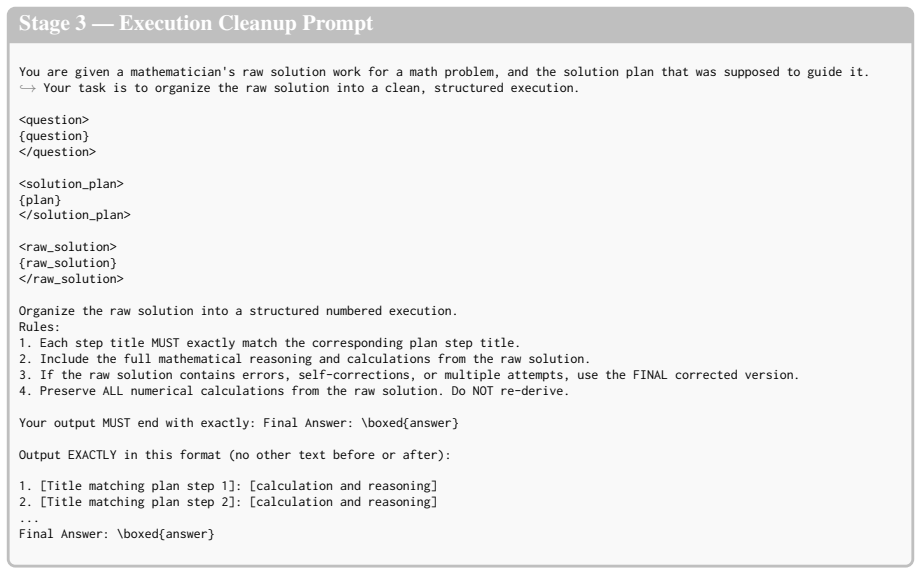 Stage 3 — Execution Cleanup Prompt

You are given a mathematician's raw solution work for a math problem, and the solution plan that was supposed to guide it. ↪ Your task is to organize the raw solution into a clean, structured execution.

<question>
{question}
</question>

<solution_plan>
{plan}
</solution_plan>

<raw_solution>
{raw_solution}
</raw_solution>

Organize the raw solution into a structured numbered execution.
Rules:
1. Each step title MUST exactly match the corresponding plan step title.
2. Include the full mathematical reasoning and calculations from the raw solution.
3. If the raw solution contains errors, self-corrections, or multiple attempts, use the FINAL corrected version.
4. Preserve ALL numerical calculations from the raw solution. Do NOT re-derive.

Your output MUST end with exactly: Final Answer: \boxed{answer}

Output EXACTLY in this format (no other text before or after):

1. [Title matching plan step 1]: [calculation and reasoning]
2. [Title matching plan step 2]: [calculation and reasoning]
...
Final Answer: \boxed{answer}